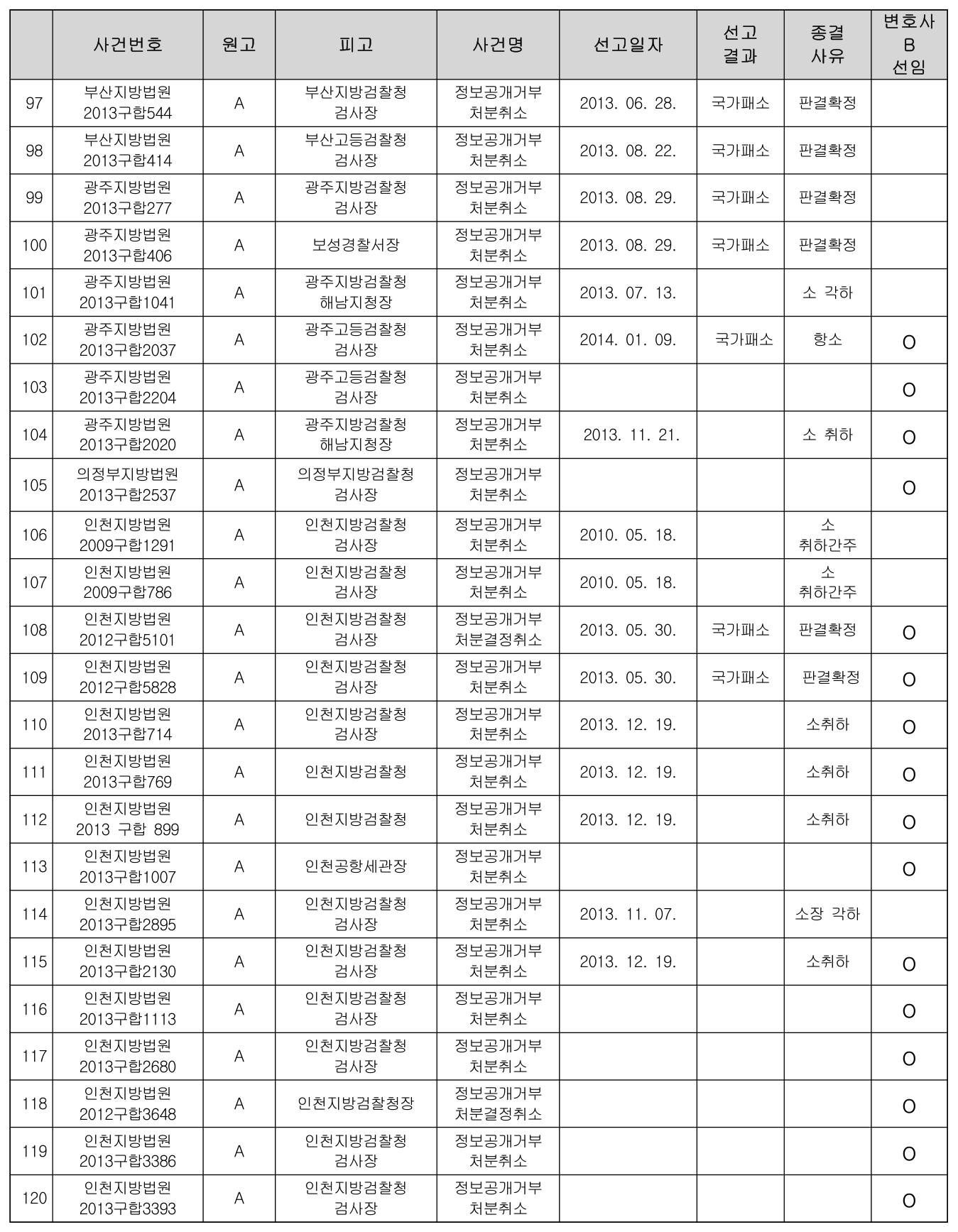 | | 사건번호 | 원고 | 피고 | 사건명 | 선고일자 | 선고 결과 | 종결 사유 | 변호사 B 선임 |
|---|---|---|---|---|---|---|---|---|
| 97 | 부산지방법원 2013구합544 | A | 부산지방검찰청 검사장 | 정보공개거부 처분취소 | 2013. 06. 28. | 국가패소 | 판결확정 | |
| 98 | 부산지방법원 2013구합414 | A | 부산고등검찰청 검사장 | 정보공개거부 처분취소 | 2013. 08. 22. | 국가패소 | 판결확정 | |
| 99 | 광주지방법원 2013구합277 | A | 광주지방검찰청 검사장 | 정보공개거부 처분취소 | 2013. 08. 29. | 국가패소 | 판결확정 | |
| 100 | 광주지방법원 2013구합406 | A | 보성경찰서장 | 정보공개거부 처분취소 | 2013. 08. 29. | 국가패소 | 판결확정 | |
| 101 | 광주지방법원 2013구합1041 | A | 광주지방검찰청 해남지청장 | 정보공개거부 처분취소 | 2013. 07. 13. | | 소 각하 | |
| 102 | 광주지방법원 2013구합2037 | A | 광주고등검찰청 검사장 | 정보공개거부 처분취소 | 2014. 01. 09. | 국가패소 | 항소 | O |
| 103 | 광주지방법원 2013구합2204 | A | 광주고등검찰청 검사장 | 정보공개거부 처분취소 | | | | O |
| 104 | 광주지방법원 2013구합2020 | A | 광주지방검찰청 해남지청장 | 정보공개거부 처분취소 | 2013. 11. 21. | | 소 취하 | O |
| 105 | 의정부지방법원 2013구합2537 | A | 의정부지방검찰청 검사장 | 정보공개거부 처분취소 | | | | O |
| 106 | 인천지방법원 2009구합1291 | A | 인천지방검찰청 검사장 | 정보공개거부 처분취소 | 2010. 05. 18. | | 소 취하간주 | |
| 107 | 인천지방법원 2009구합786 | A | 인천지방검찰청 검사장 | 정보공개거부 처분취소 | 2010. 05. 18. | | 소 취하간주 | |
| 108 | 인천지방법원 2012구합5101 | A | 인천지방검찰청 검사장 | 정보공개거부 처분결정취소 | 2013. 05. 30. | 국가패소 | 판결확정 | O |
| 109 | 인천지방법원 2012구합5828 | A | 인천지방검찰청 검사장 | 정보공개거부 처분취소 | 2013. 05. 30. | 국가패소 | 판결확정 | O |
| 110 | 인천지방법원 2013구합714 | A | 인천지방검찰청 검사장 | 정보공개거부 처분취소 | 2013. 12. 19. | | 소취하 | O |
| 111 | 인천지방법원 2013구합769 | A | 인천지방검찰청 | 정보공개거부 처분취소 | 2013. 12. 19. | | 소취하 | O |
| 112 | 인천지방법원 2013 구합 899 | A | 인천지방검찰청 | 정보공개거부 처분취소 | 2013. 12. 19. | | 소취하 | O |
| 113 | 인천지방법원 2013구합1007 | A | 인천공항세관장 | 정보공개거부 처분취소 | | | | O |
| 114 | 인천지방법원 2013구합2895 | A | 인천지방검찰청 검사장 | 정보공개거부 처분취소 | 2013. 11. 07. | | 소장 각하 | |
| 115 | 인천지방법원 2013구합2130 | A | 인천지방검찰청 검사장 | 정보공개거부 처분취소 | 2013. 12. 19. | | 소취하 | O |
| 116 | 인천지방법원 2013구합1113 | A | 인천지방검찰청 검사장 | 정보공개거부 처분취소 | | | | O |
| 117 | 인천지방법원 2013구합2680 | A | 인천지방검찰청 검사장 | 정보공개거부 처분취소 | | | | O |
| 118 | 인천지방법원 2012구합3648 | A | 인천지방검찰청장 | 정보공개거부 처분결정취소 | | | | O |
| 119 | 인천지방법원 2013구합3386 | A | 인천지방검찰청 검사장 | 정보공개거부 처분취소 | | | | O |
| 120 | 인천지방법원 2013구합3393 | A | 인천지방검찰청 검사장 | 정보공개거부 처분취소 | | | | O |